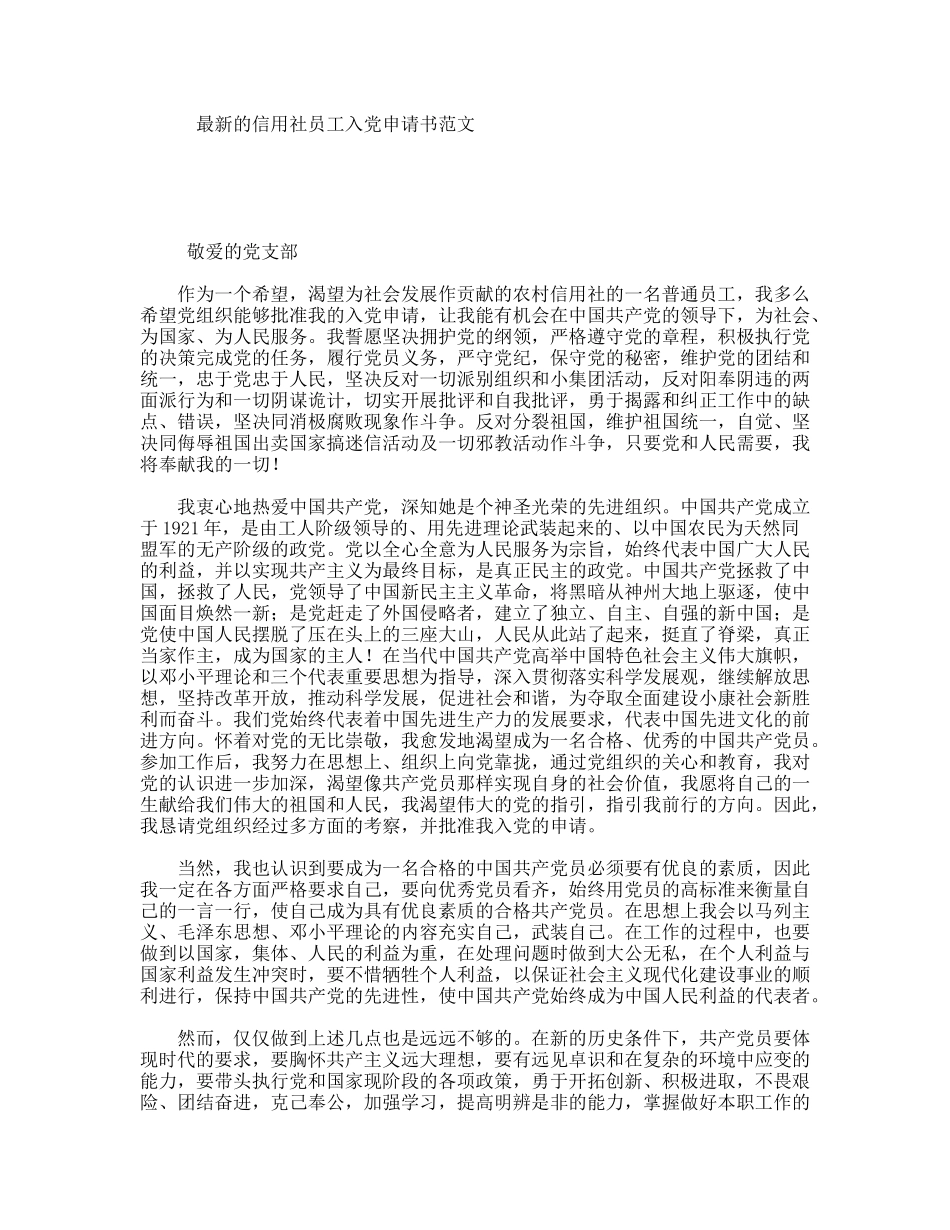 最新的信用社员工入党申请书范文

敬爱的党支部

作为一个希望，渴望为社会发展作贡献的农村信用社的一名普通员工，我多么希望党组织能够批准我的入党申请，让我能有机会在中国共产党的领导下，为社会、为国家、为人民服务。我誓愿坚决拥护党的纲领，严格遵守党的章程，积极执行党的决策完成党的任务，履行党员义务，严守党纪，保守党的秘密，维护党的团结和统一，忠于党忠于人民，坚决反对一切派别组织和小集团活动，反对阳奉阴违的两面派行为和一切阴谋诡计，切实开展批评和自我批评，勇于揭露和纠正工作中的缺点、错误，坚决同消极腐败现象作斗争。反对分裂祖国，维护祖国统一，自觉、坚决同侮辱祖国出卖国家搞迷信活动及一切邪教活动作斗争，只要党和人民需要，我将奉献我的一切！

我衷心地热爱中国共产党，深知她是个神圣光荣的先进组织。中国共产党成立于1921年，是由工人阶级领导的、用先进理论武装起来的、以中国农民为天然同盟军的无产阶级的政党。党以全心全意为人民服务为宗旨，始终代表中国广大人民的利益，并以实现共产主义为最终目标，是真正民主的政党。中国共产党拯救了中国，拯救了人民，党领导了中国新民主主义革命，将黑暗从神州大地上驱逐，使中国面目焕然一新；是党赶走了外国侵略者，建立了独立、自主、自强的新中国；是党使中国人民摆脱了压在头上的三座大山，人民从此站了起来，挺直了脊梁，真正当家作主，成为国家的主人！在当代中国共产党高举中国特色社会主义伟大旗帜，以邓小平理论和三个代表重要思想为指导，深入贯彻落实科学发展观，继续解放思想，坚持改革开放，推动科学发展，促进社会和谐，为夺取全面建设小康社会新胜利而奋斗。我们党始终代表着中国先进生产力的发展要求，代表中国先进文化的前进方向。怀着对党的无比崇敬，我愈发地渴望成为一名合格、优秀的中国共产党员。参加工作后，我努力在思想上、组织上向党靠拢，通过党组织的关心和教育，我对党的认识进一步加深，渴望像共产党员那样实现自身的社会价值，我愿将自己的一生献给我们伟大的祖国和人民，我渴望伟大的党的指引，指引我前行的方向。因此，我恳请党组织经过多方面的考察，并批准我入党的申请。

当然，我也认识到要成为一名合格的中国共产党员必须要有优良的素质，因此我一定在各方面严格要求自己，要向优秀党员看齐，始终用党员的高标准来衡量自己的一言一行，使自己成为具有优良素质的合格共产党员。在思想上我会以马列主义、毛泽东思想、邓小平理论的内容充实自己，武装自己。在工作的过程中，也要做到以国家，集体、人民的利益为重，在处理问题时做到大公无私，在个人利益与国家利益发生冲突时，要不惜牺牲个人利益，以保证社会主义现代化建设事业的顺利进行，保持中国共产党的先进性，使中国共产党始终成为中国人民利益的代表者。

然而，仅仅做到上述几点也是远远不够的。在新的历史条件下，共产党员要体现时代的要求，要胸怀共产主义远大理想，要有远见卓识和在复杂的环境中应变的能力，要带头执行党和国家现阶段的各项政策，勇于开拓创新、积极进取，不畏艰险、团结奋进，克己奉公，加强学习，提高明辨是非的能力，掌握做好本职工作的